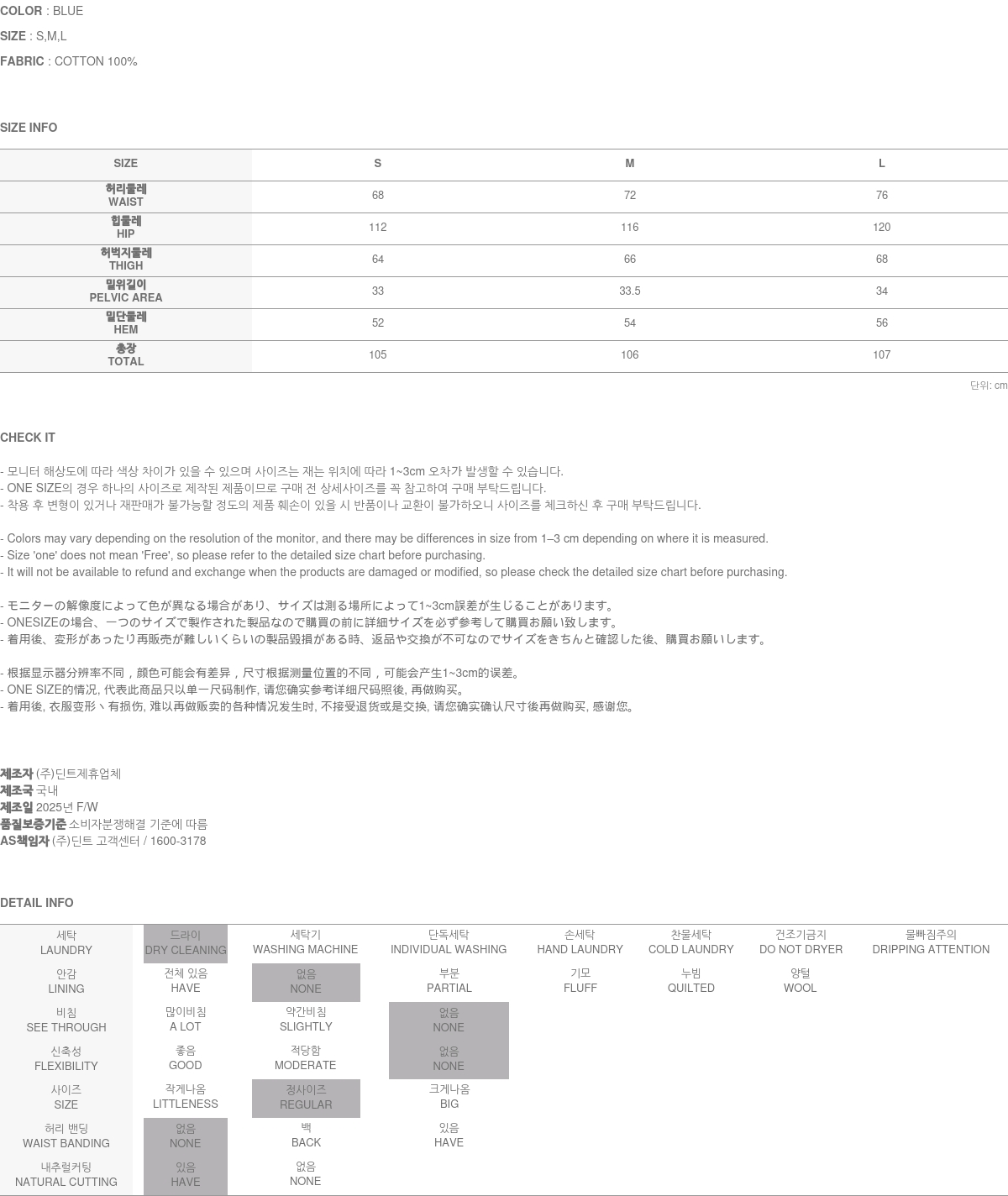 COLOR : BLUE
SIZE : S,M,L
FABRIC : COTTON 100%

SIZE INFO

| SIZE | S | M | L |
|---|---|---|---|
| 허리둘레 WAIST | 68 | 72 | 76 |
| 힙둘레 HIP | 112 | 116 | 120 |
| 허벅지둘레 THIGH | 64 | 66 | 68 |
| 밑위길이 PELVIC AREA | 33 | 33.5 | 34 |
| 밑단둘레 HEM | 52 | 54 | 56 |
| 총장 TOTAL | 105 | 106 | 107 |

단위: cm

CHECK IT

- 모니터 해상도에 따라 색상 차이가 있을 수 있으며 사이즈는 재는 위치에 따라 1~3cm 오차가 발생할 수 있습니다.
- ONE SIZE의 경우 하나의 사이즈로 제작된 제품이므로 구매 전 상세사이즈를 꼭 참고하여 구매 부탁드립니다.
- 착용 후 변형이 있거나 재판매가 불가능할 정도의 제품 훼손이 있을 시 반품이나 교환이 불가하오니 사이즈를 체크하신 후 구매 부탁드립니다.

- Colors may vary depending on the resolution of the monitor, and there may be differences in size from 1–3 cm depending on where it is measured.
- Size 'one' does not mean 'Free', so please refer to the detailed size chart before purchasing.
- It will not be available to refund and exchange when the products are damaged or modified, so please check the detailed size chart before purchasing.

- モニターの解像度によって色が異なる場合があり、サイズは測る場所によって1~3cm誤差が生じることがあります。
- ONESIZEの場合、一つのサイズで製作された製品なので購買の前に詳細サイズを必ず参考して購買お願い致します。
- 着用後、変形があったり再販売が難しいくらいの製品毀損がある時、返品や交換が不可なのでサイズをきちんと確認した後、購買お願いします。

- 根据显示器分辨率不同，颜色可能会有差异，尺寸根据测量位置的不同，可能会产生1~3cm的误差。
- ONE SIZE的情况, 代表此商品只以单一尺码制作, 请您确实参考详细尺码照後, 再做购买。
- 着用後, 衣服变形丶有损伤, 难以再做贩卖的各种情况发生时, 不接受退货或是交换, 请您确实确认尺寸後再做购买, 感谢您。

제조자 (주)딘트제휴업체
제조국 국내
제조일 2025년 F/W
품질보증기준 소비자분쟁해결 기준에 따름
AS책임자 (주)딘트 고객센터 / 1600-3178

DETAIL INFO

| 세탁 LAUNDRY | 드라이 DRY CLEANING | 세탁기 WASHING MACHINE | 단독세탁 INDIVIDUAL WASHING | 손세탁 HAND LAUNDRY | 찬물세탁 COLD LAUNDRY | 건조기금지 DO NOT DRYER | 물빠짐주의 DRIPPING ATTENTION |
|---|---|---|---|---|---|---|---|
| 안감 LINING | 전체 있음 HAVE | 없음 NONE | 부분 PARTIAL | 기모 FLUFF | 누빔 QUILTED | 양털 WOOL | |
| 비침 SEE THROUGH | 많이비침 A LOT | 약간비침 SLIGHTLY | 없음 NONE | | | | |
| 신축성 FLEXIBILITY | 좋음 GOOD | 적당함 MODERATE | 없음 NONE | | | | |
| 사이즈 SIZE | 작게나옴 LITTLENESS | 정사이즈 REGULAR | 크게나옴 BIG | | | | |
| 허리 밴딩 WAIST BANDING | 없음 NONE | 백 BACK | 있음 HAVE | | | | |
| 내추럴커팅 NATURAL CUTTING | 있음 HAVE | 없음 NONE | | | | | |